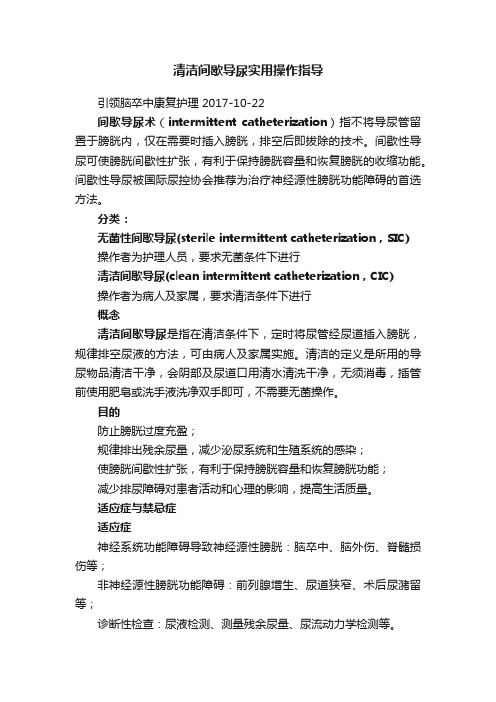 清洁间歇导尿实用操作指导

引领脑卒中康复护理 2017-10-22

间歇导尿术（intermittent catheterization）指不将导尿管留置于膀胱内，仅在需要时插入膀胱，排空后即拔除的技术。间歇性导尿可使膀胱间歇性扩张，有利于保持膀胱容量和恢复膀胱的收缩功能。间歇性导尿被国际尿控协会推荐为治疗神经源性膀胱功能障碍的首选方法。

分类：

无菌性间歇导尿(sterile intermittent catheterization，SIC)

操作者为护理人员，要求无菌条件下进行

清洁间歇导尿(clean intermittent catheterization，CIC)

操作者为病人及家属，要求清洁条件下进行

概念

清洁间歇导尿是指在清洁条件下，定时将尿管经尿道插入膀胱，规律排空尿液的方法，可由病人及家属实施。清洁的定义是所用的导尿物品清洁干净，会阴部及尿道口用清水清洗干净，无须消毒，插管前使用肥皂或洗手液洗净双手即可，不需要无菌操作。

目的

防止膀胱过度充盈；

规律排出残余尿量，减少泌尿系统和生殖系统的感染；

使膀胱间歇性扩张，有利于保持膀胱容量和恢复膀胱功能；

减少排尿障碍对患者活动和心理的影响，提高生活质量。

适应症与禁忌症

适应症

神经系统功能障碍导致神经源性膀胱：脑卒中、脑外伤、脊髓损伤等；

非神经源性膀胱功能障碍：前列腺增生、尿道狭窄、术后尿潴留等；

诊断性检查：尿液检测、测量残余尿量、尿流动力学检测等。